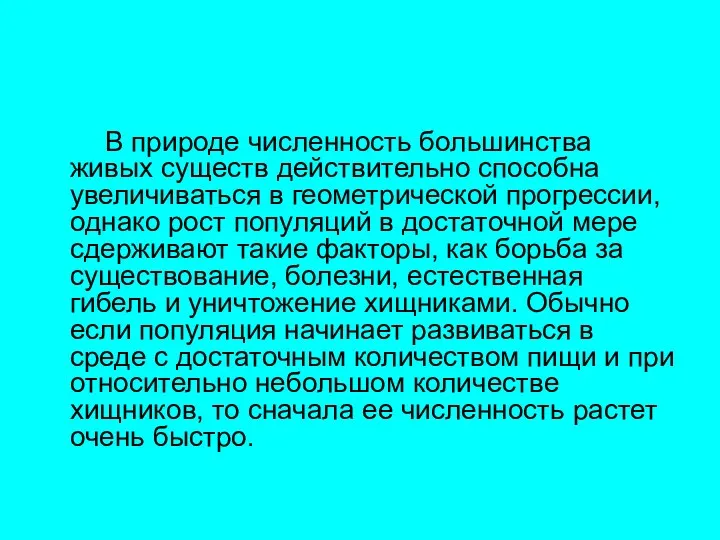 В природе численность большинства живых существ действительно способна увеличиваться в геометрической прогрессии, однако рост популяций в достаточной мере сдерживают такие факторы, как борьба за существование, болезни, естественная гибель и уничтожение хищниками. Обычно если популяция начинает развиваться в среде с достаточным количеством пищи и при относительно небольшом количестве хищников, то сначала ее численность растет очень быстро.